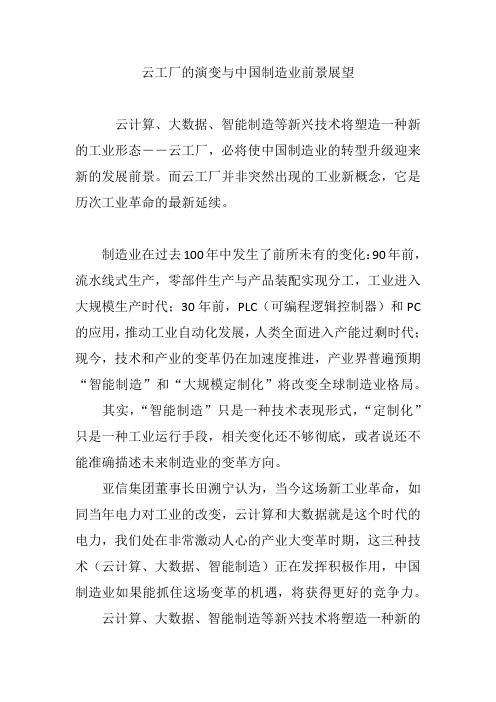 云工厂的演变与中国制造业前景展望

云计算、大数据、智能制造等新兴技术将塑造一种新的工业形态——云工厂，必将使中国制造业的转型升级迎来新的发展前景。而云工厂并非突然出现的工业新概念，它是历次工业革命的最新延续。

制造业在过去100年中发生了前所未有的变化：90年前，流水线式生产，零部件生产与产品装配实现分工，工业进入大规模生产时代；30年前，PLC（可编程逻辑控制器）和PC的应用，推动工业自动化发展，人类全面进入产能过剩时代；现今，技术和产业的变革仍在加速度推进，产业界普遍预期“智能制造”和“大规模定制化”将改变全球制造业格局。

其实，“智能制造”只是一种技术表现形式，“定制化”只是一种工业运行手段，相关变化还不够彻底，或者说还不能准确描述未来制造业的变革方向。

亚信集团董事长田溯宁认为，当今这场新工业革命，如同当年电力对工业的改变，云计算和大数据就是这个时代的电力，我们处在非常激动人心的产业大变革时期，这三种技术（云计算、大数据、智能制造）正在发挥积极作用，中国制造业如果能抓住这场变革的机遇，将获得更好的竞争力。

云计算、大数据、智能制造等新兴技术将塑造一种新的